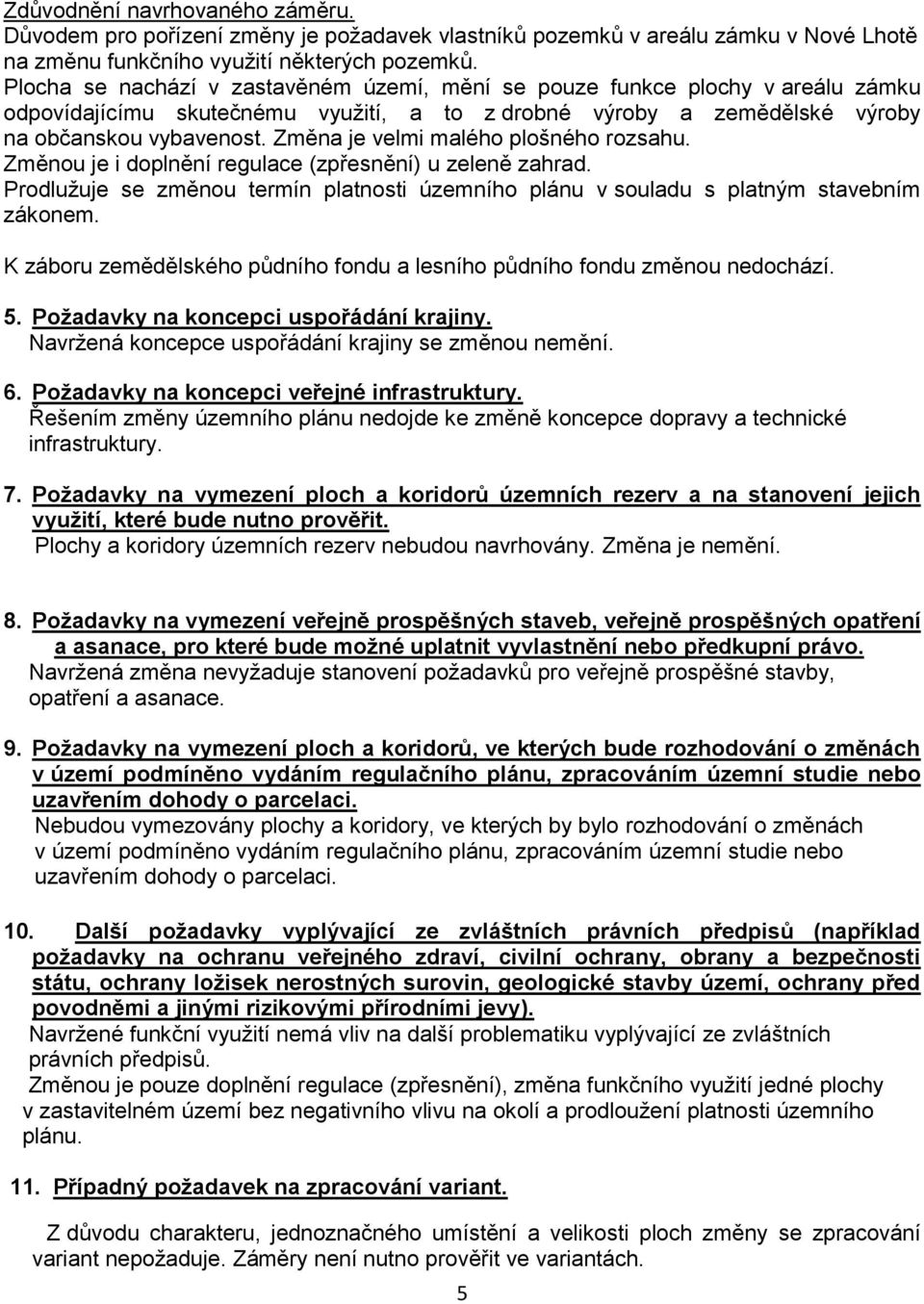 Zdůvodnění navrhovaného záměru.
Důvodem pro pořízení změny je požadavek vlastníků pozemků v areálu zámku v Nové Lhotě na změnu funkčního využití některých pozemků.
Plocha se nachází v zastavěném území, mění se pouze funkce plochy v areálu zámku odpovídajícímu skutečnému využití, a to z drobné výroby a zemědělské výroby na občanskou vybavenost. Změna je velmi malého plošného rozsahu.
Změnou je i doplnění regulace (zpřesnění) u zeleně zahrad.
Prodlužuje se změnou termín platnosti územního plánu v souladu s platným stavebním zákonem.

K záboru zemědělského půdního fondu a lesního půdního fondu změnou nedochází.

5. Požadavky na koncepci uspořádání krajiny.
Navržená koncepce uspořádání krajiny se změnou nemění.

6. Požadavky na koncepci veřejné infrastruktury.
Řešením změny územního plánu nedojde ke změně koncepce dopravy a technické infrastruktury.

7. Požadavky na vymezení ploch a koridorů územních rezerv a na stanovení jejich využití, které bude nutno prověřit.
Plochy a koridory územních rezerv nebudou navrhovány. Změna je nemění.

8. Požadavky na vymezení veřejně prospěšných staveb, veřejně prospěšných opatření a asanace, pro které bude možné uplatnit vyvlastnění nebo předkupní právo.
Navržená změna nevyžaduje stanovení požadavků pro veřejně prospěšné stavby, opatření a asanace.

9. Požadavky na vymezení ploch a koridorů, ve kterých bude rozhodování o změnách v území podmíněno vydáním regulačního plánu, zpracováním územní studie nebo uzavřením dohody o parcelaci.
Nebudou vymezovány plochy a koridory, ve kterých by bylo rozhodování o změnách v území podmíněno vydáním regulačního plánu, zpracováním územní studie nebo uzavřením dohody o parcelaci.

10. Další požadavky vyplývající ze zvláštních právních předpisů (například požadavky na ochranu veřejného zdraví, civilní ochrany, obrany a bezpečnosti státu, ochrany ložisek nerostných surovin, geologické stavby území, ochrany před povodněmi a jinými rizikovými přírodními jevy).
Navržené funkční využití nemá vliv na další problematiku vyplývající ze zvláštních právních předpisů.
Změnou je pouze doplnění regulace (zpřesnění), změna funkčního využití jedné plochy v zastavitelném území bez negativního vlivu na okolí a prodloužení platnosti územního plánu.

11. Případný požadavek na zpracování variant.

Z důvodu charakteru, jednoznačného umístění a velikosti ploch změny se zpracování variant nepožaduje. Záměry není nutno prověřit ve variantách.

5